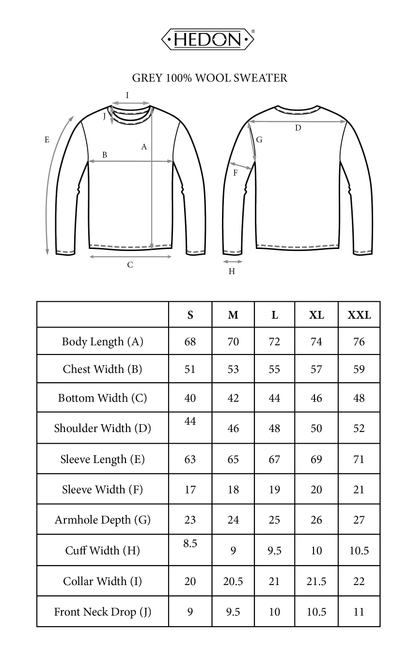 HEDON®

GREY 100% WOOL SWEATER

I
J
E
B
A
C
D
G
F
H

| | S | M | L | XL | XXL |
|---|---|---|---|---|---|
| Body Length (A) | 68 | 70 | 72 | 74 | 76 |
| Chest Width (B) | 51 | 53 | 55 | 57 | 59 |
| Bottom Width (C) | 40 | 42 | 44 | 46 | 48 |
| Shoulder Width (D) | 44 | 46 | 48 | 50 | 52 |
| Sleeve Length (E) | 63 | 65 | 67 | 69 | 71 |
| Sleeve Width (F) | 17 | 18 | 19 | 20 | 21 |
| Armhole Depth (G) | 23 | 24 | 25 | 26 | 27 |
| Cuff Width (H) | 8.5 | 9 | 9.5 | 10 | 10.5 |
| Collar Width (I) | 20 | 20.5 | 21 | 21.5 | 22 |
| Front Neck Drop (J) | 9 | 9.5 | 10 | 10.5 | 11 |